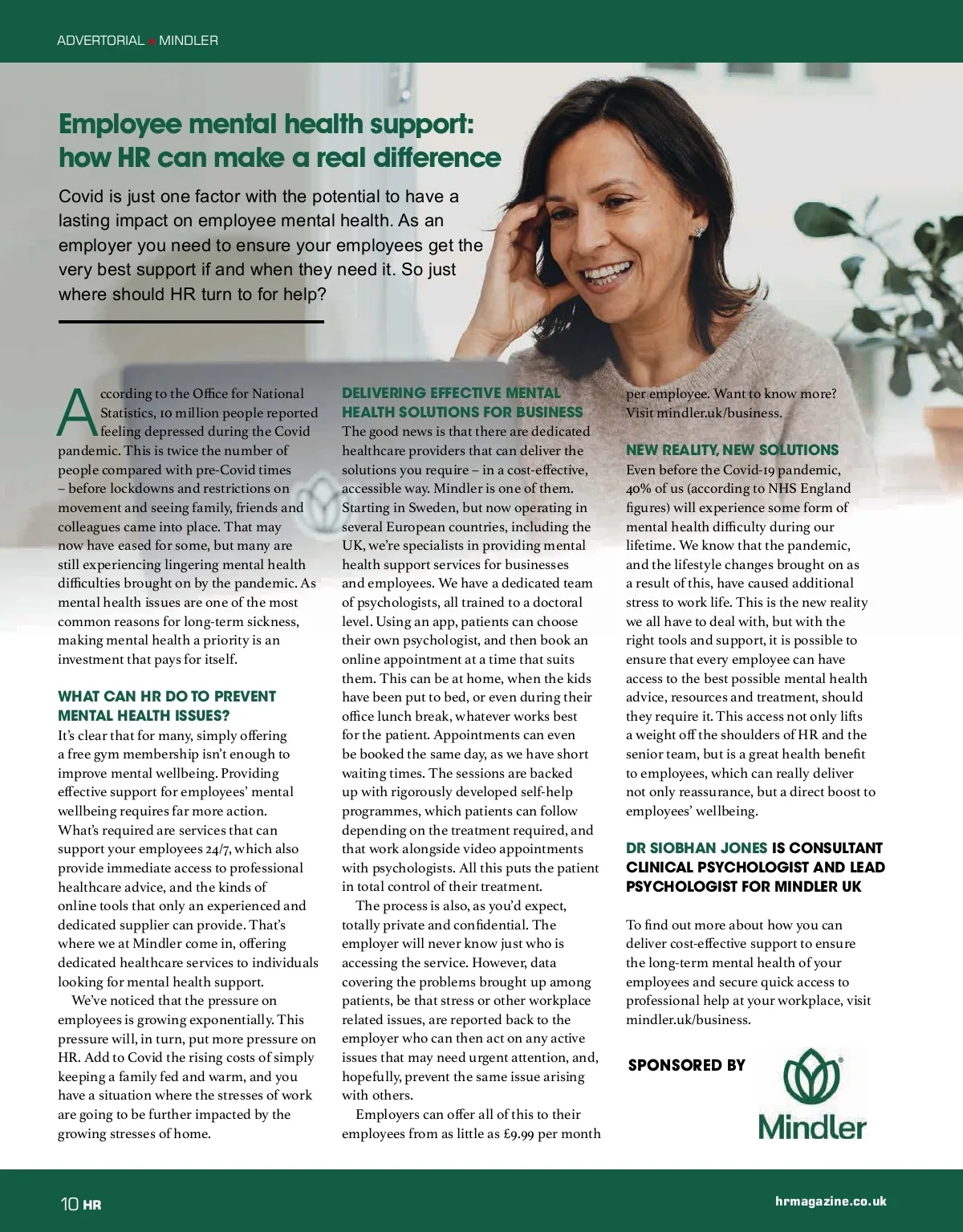 ADVERTORIAL ■ MINDLER

Employee mental health support: how HR can make a real difference

Covid is just one factor with the potential to have a lasting impact on employee mental health. As an employer you need to ensure your employees get the very best support if and when they need it. So just where should HR turn to for help?

According to the Office for National Statistics, 10 million people reported feeling depressed during the Covid pandemic. This is twice the number of people compared with pre-Covid times – before lockdowns and restrictions on movement and seeing family, friends and colleagues came into place. That may now have eased for some, but many are still experiencing lingering mental health difficulties brought on by the pandemic. As mental health issues are one of the most common reasons for long-term sickness, making mental health a priority is an investment that pays for itself.

WHAT CAN HR DO TO PREVENT MENTAL HEALTH ISSUES?
It's clear that for many, simply offering a free gym membership isn't enough to improve mental wellbeing. Providing effective support for employees' mental wellbeing requires far more action. What's required are services that can support your employees 24/7, which also provide immediate access to professional healthcare advice, and the kinds of online tools that only an experienced and dedicated supplier can provide. That's where we at Mindler come in, offering dedicated healthcare services to individuals looking for mental health support.

We've noticed that the pressure on employees is growing exponentially. This pressure will, in turn, put more pressure on HR. Add to Covid the rising costs of simply keeping a family fed and warm, and you have a situation where the stresses of work are going to be further impacted by the growing stresses of home.

DELIVERING EFFECTIVE MENTAL HEALTH SOLUTIONS FOR BUSINESS
The good news is that there are dedicated healthcare providers that can deliver the solutions you require – in a cost-effective, accessible way. Mindler is one of them. Starting in Sweden, but now operating in several European countries, including the UK, we're specialists in providing mental health support services for businesses and employees. We have a dedicated team of psychologists, all trained to a doctoral level. Using an app, patients can choose their own psychologist, and then book an online appointment at a time that suits them. This can be at home, when the kids have been put to bed, or even during their office lunch break, whatever works best for the patient. Appointments can even be booked the same day, as we have short waiting times. The sessions are backed up with rigorously developed self-help programmes, which patients can follow depending on the treatment required, and that work alongside video appointments with psychologists. All this puts the patient in total control of their treatment.

The process is also, as you'd expect, totally private and confidential. The employer will never know just who is accessing the service. However, data covering the problems brought up among patients, be that stress or other workplace related issues, are reported back to the employer who can then act on any active issues that may need urgent attention, and, hopefully, prevent the same issue arising with others.

Employers can offer all of this to their employees from as little as £9.99 per month per employee. Want to know more? Visit mindler.uk/business.

NEW REALITY, NEW SOLUTIONS
Even before the Covid-19 pandemic, 40% of us (according to NHS England figures) will experience some form of mental health difficulty during our lifetime. We know that the pandemic, and the lifestyle changes brought on as a result of this, have caused additional stress to work life. This is the new reality we all have to deal with, but with the right tools and support, it is possible to ensure that every employee can have access to the best possible mental health advice, resources and treatment, should they require it. This access not only lifts a weight off the shoulders of HR and the senior team, but is a great health benefit to employees, which can really deliver not only reassurance, but a direct boost to employees' wellbeing.

DR SIOBHAN JONES IS CONSULTANT CLINICAL PSYCHOLOGIST AND LEAD PSYCHOLOGIST FOR MINDLER UK

To find out more about how you can deliver cost-effective support to ensure the long-term mental health of your employees and secure quick access to professional help at your workplace, visit mindler.uk/business.

SPONSORED BY

Mindler

10 HR

hrmagazine.co.uk